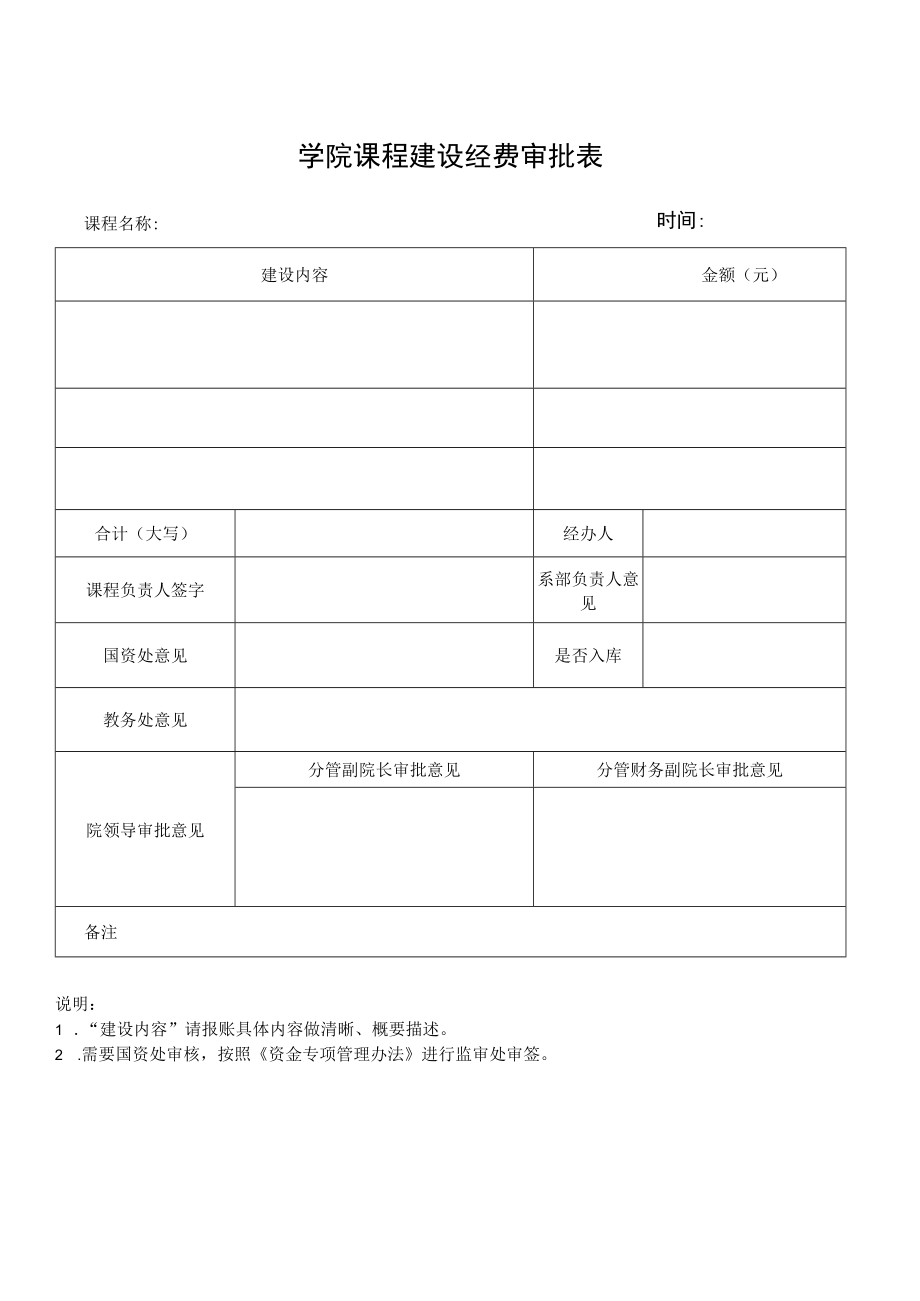 学院课程建设经费审批表

课程名称:

时间:

| 建设内容 | | 金额（元） | |
|---|---|---|---|
| | | | |
| | | | |
| | | | |
| 合计（大写） | | 经办人 | |
| 课程负责人签字 | | 系部负责人意见 | |
| 国资处意见 | | 是否入库 | |
| 教务处意见 | | | |
| 院领导审批意见 | 分管副院长审批意见 | 分管财务副院长审批意见 | |
| | | | |
| 备注 | | | |

说明：
1 ．“建设内容”请报账具体内容做清晰、概要描述。
2 .需要国资处审核，按照《资金专项管理办法》进行监审处审签。